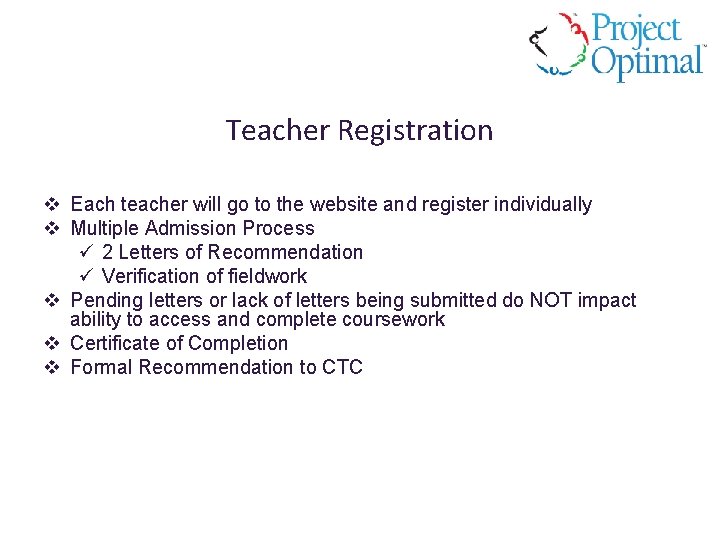 Project Optimal™

Teacher Registration

❖ Each teacher will go to the website and register individually
❖ Multiple Admission Process
✓ 2 Letters of Recommendation
✓ Verification of fieldwork
❖ Pending letters or lack of letters being submitted do NOT impact ability to access and complete coursework
❖ Certificate of Completion
❖ Formal Recommendation to CTC